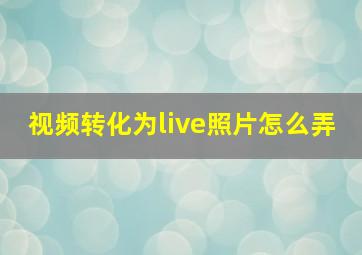 视频转化为live照片怎么弄